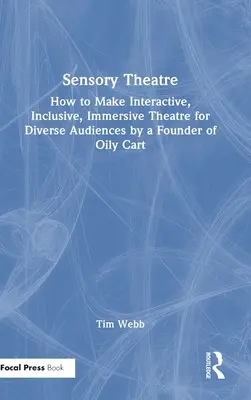 Sensory Theatre

How to Make Interactive, Inclusive, Immersive Theatre for Diverse Audiences by a Founder of Oily Cart

Tim Webb

Focal Press Book

ROUTLEDGE